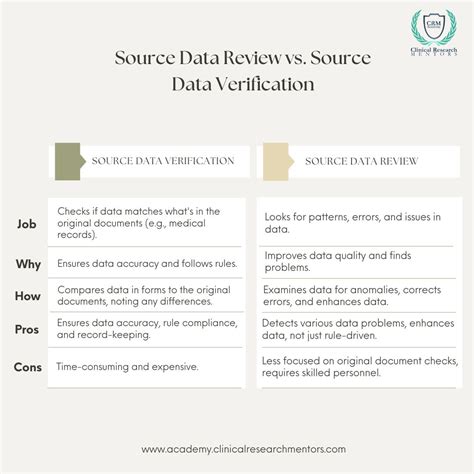 CRM

Clinical Research
MENTORS

Source Data Review vs. Source Data Verification

| | SOURCE DATA VERIFICATION | SOURCE DATA REVIEW |
|---|---|---|
| Job | Checks if data matches what's in the original documents (e.g., medical records). | Looks for patterns, errors, and issues in data. |
| Why | Ensures data accuracy and follows rules. | Improves data quality and finds problems. |
| How | Compares data in forms to the original documents, noting any differences. | Examines data for anomalies, corrects errors, and enhances data. |
| Pros | Ensures data accuracy, rule compliance, and record-keeping. | Detects various data problems, enhances data, not just rule-driven. |
| Cons | Time-consuming and expensive. | Less focused on original document checks, requires skilled personnel. |

www.academy.clinicalresearchmentors.com